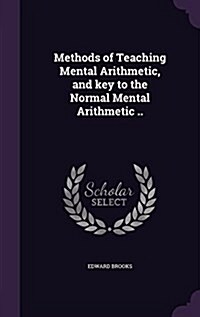 Methods of Teaching Mental Arithmetic, and key to the Normal Mental Arithmetic ..

Scholar SELECT

EDWARD BROOKS